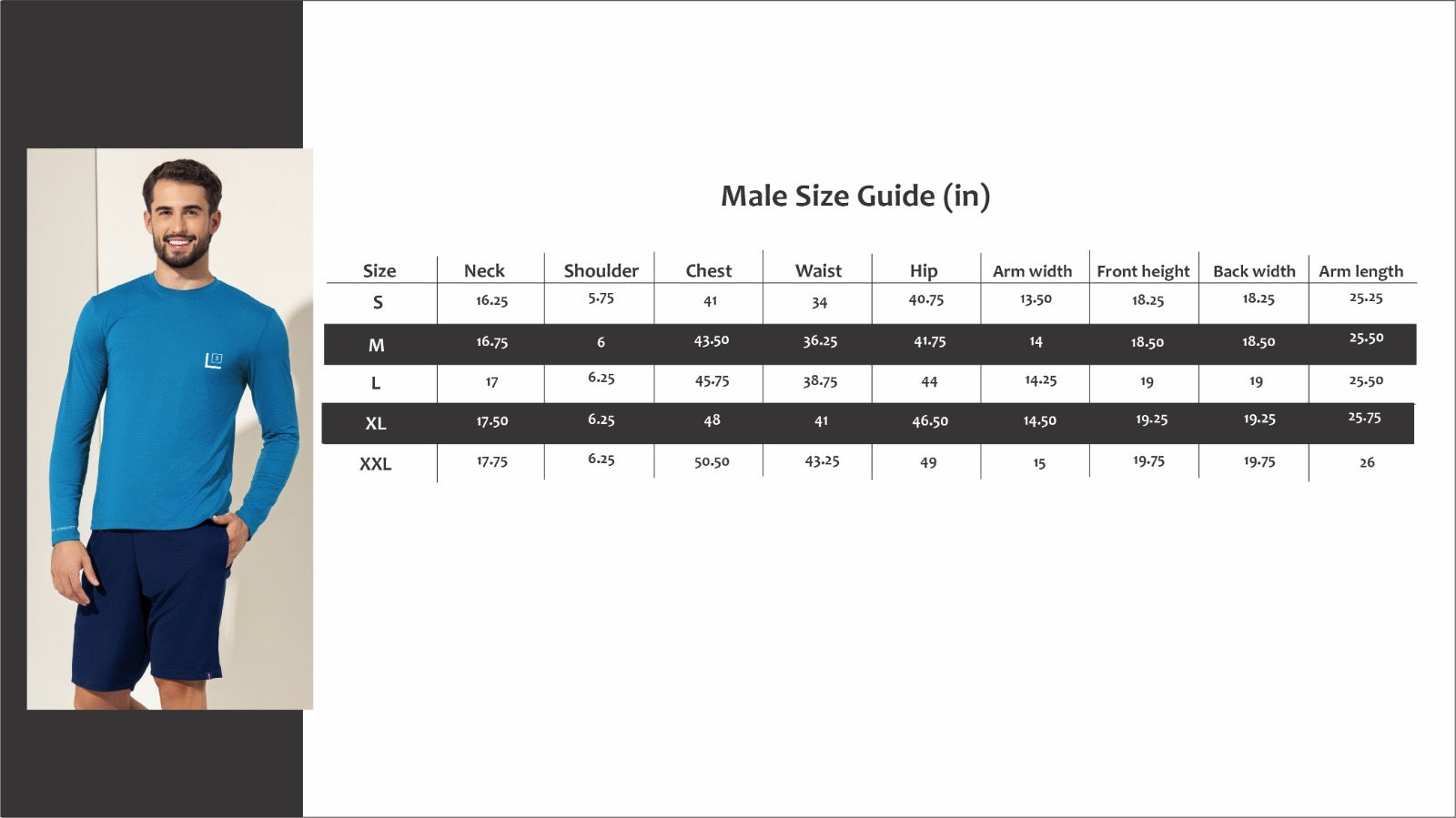 Male Size Guide (in)

| Size | Neck | Shoulder | Chest | Waist | Hip | Arm width | Front height | Back width | Arm length |
|---|---|---|---|---|---|---|---|---|---|
| S | 16.25 | 5.75 | 41 | 34 | 40.75 | 13.50 | 18.25 | 18.25 | 25.25 |
| M | 16.75 | 6 | 43.50 | 36.25 | 41.75 | 14 | 18.50 | 18.50 | 25.50 |
| L | 17 | 6.25 | 45.75 | 38.75 | 44 | 14.25 | 19 | 19 | 25.50 |
| XL | 17.50 | 6.25 | 48 | 41 | 46.50 | 14.50 | 19.25 | 19.25 | 25.75 |
| XXL | 17.75 | 6.25 | 50.50 | 43.25 | 49 | 15 | 19.75 | 19.75 | 26 |